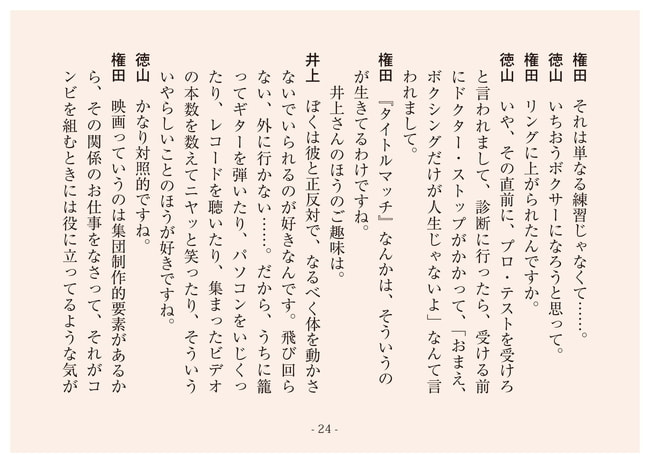 権田　それは単なる練習じゃなくて……。

徳山　いちおうボクサーになろうと思って。

権田　リングに上がられたんですか。

徳山　いや、その直前に、プロ・テストを受けろと言われまして、診断に行ったら、受ける前にドクター・ストップがかかって、「おまえ、ボクシングだけが人生じゃないよ」なんて言われまして。

権田　『タイトルマッチ』なんかは、そういうのが生きてるわけですね。

井上さんのほうのご趣味は。

井上　ぼくは彼と正反対で、なるべく体を動かさないでいられるのが好きなんです。飛び回らない、外に行かない……。だから、うちに籠ってギターを弾いたり、パソコンをいじくったり、レコードを聴いたり、集まったビデオの本数を数えてニヤッと笑ったり、そういういやらしいことのほうが好きですね。

徳山　かなり対照的ですね。

権田　映画っていうのは集団制作的要素があるから、その関係のお仕事をなさって、それがコンビを組むときには役に立ってるような気が

- 24 -